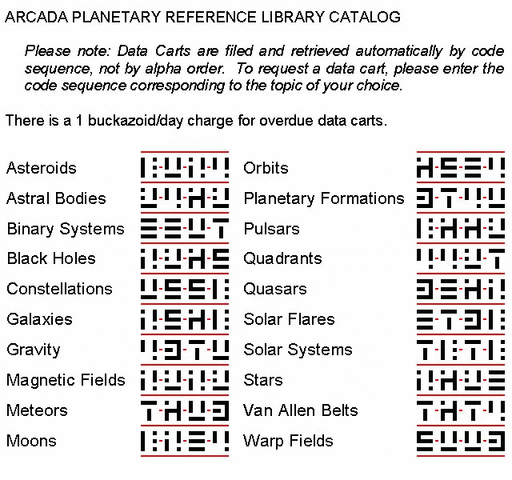 ARCADA PLANETARY REFERENCE LIBRARY CATALOG

Please note: Data Carts are filed and retrieved automatically by code sequence, not by alpha order. To request a data cart, please enter the code sequence corresponding to the topic of your choice.

There is a 1 buckazoid/day charge for overdue data carts.

Asteroids

Astral Bodies

Binary Systems

Black Holes

Constellations

Galaxies

Gravity

Magnetic Fields

Meteors

Moons

Orbits

Planetary Formations

Pulsars

Quadrants

Quasars

Solar Flares

Solar Systems

Stars

Van Allen Belts

Warp Fields